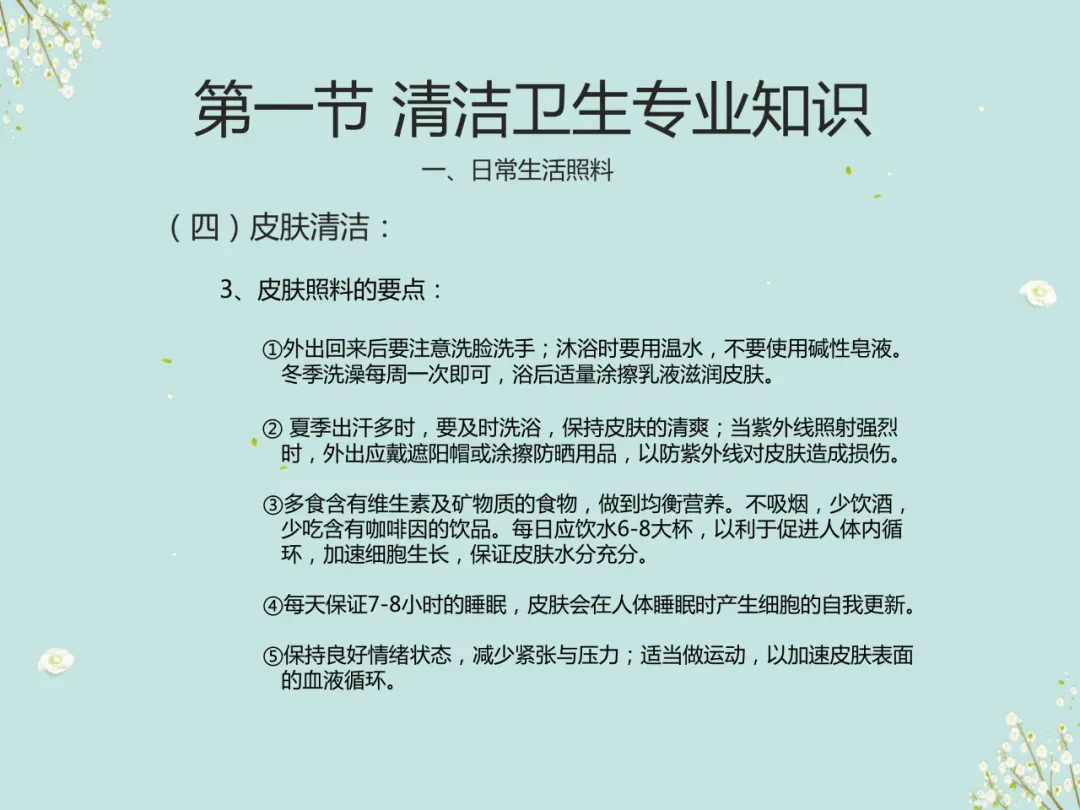 第一节 清洁卫生专业知识

一、日常生活照料

（四）皮肤清洁：

3、皮肤照料的要点：

①外出回来后要注意洗脸洗手；沐浴时要用温水，不要使用碱性皂液。冬季洗澡每周一次即可，浴后适量涂擦乳液滋润皮肤。

② 夏季出汗多时，要及时洗浴，保持皮肤的清爽；当紫外线照射强烈时，外出应戴遮阳帽或涂擦防晒用品，以防紫外线对皮肤造成损伤。

③多食含有维生素及矿物质的食物，做到均衡营养。不吸烟，少饮酒，少吃含有咖啡因的饮品。每日应饮水6-8大杯，以利于促进人体内循环，加速细胞生长，保证皮肤水分充分。

④每天保证7-8小时的睡眠，皮肤会在人体睡眠时产生细胞的自我更新。

⑤保持良好情绪状态，减少紧张与压力；适当做运动，以加速皮肤表面的血液循环。